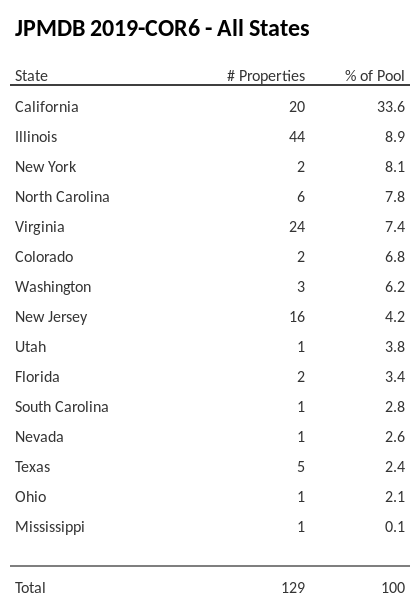 JPMDB 2019-COR6 - All States

| State | # Properties | % of Pool |
|---|---|---|
| California | 20 | 33.6 |
| Illinois | 44 | 8.9 |
| New York | 2 | 8.1 |
| North Carolina | 6 | 7.8 |
| Virginia | 24 | 7.4 |
| Colorado | 2 | 6.8 |
| Washington | 3 | 6.2 |
| New Jersey | 16 | 4.2 |
| Utah | 1 | 3.8 |
| Florida | 2 | 3.4 |
| South Carolina | 1 | 2.8 |
| Nevada | 1 | 2.6 |
| Texas | 5 | 2.4 |
| Ohio | 1 | 2.1 |
| Mississippi | 1 | 0.1 |
| Total | 129 | 100 |